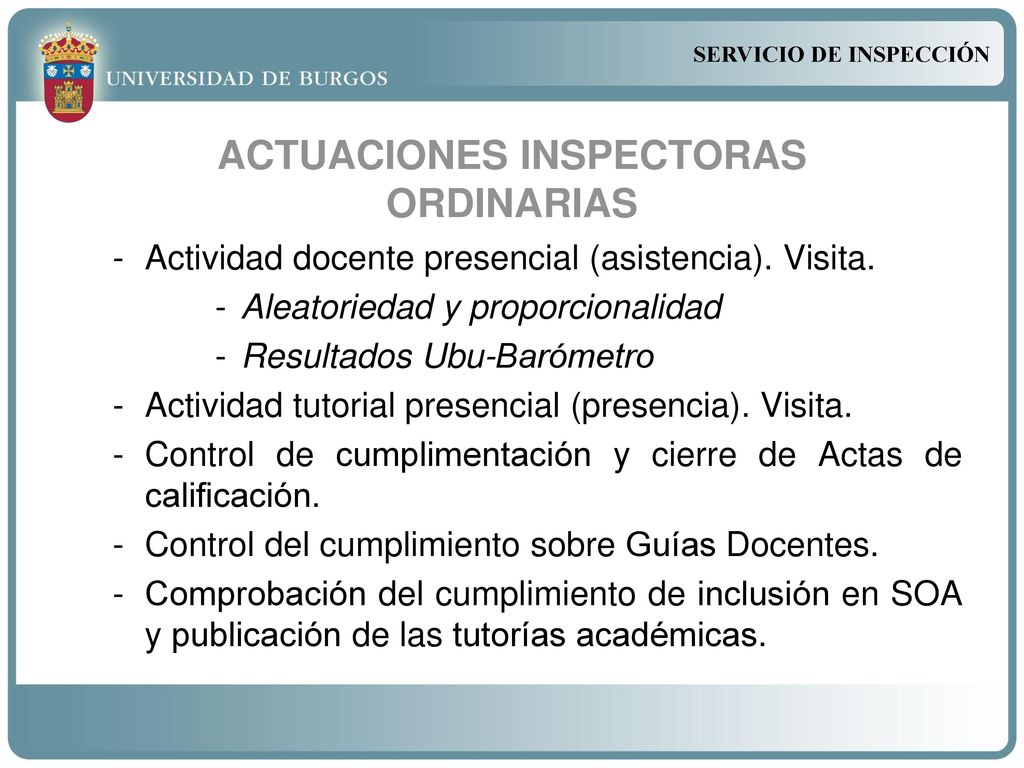 UNIVERSIDAD DE BURGOS

SERVICIO DE INSPECCIÓN

ACTUACIONES INSPECTORAS ORDINARIAS

- Actividad docente presencial (asistencia). Visita.
 - Aleatoriedad y proporcionalidad
 - Resultados Ubu-Barómetro
- Actividad tutorial presencial (presencia). Visita.
- Control de cumplimentación y cierre de Actas de calificación.
- Control del cumplimiento sobre Guías Docentes.
- Comprobación del cumplimiento de inclusión en SOA y publicación de las tutorías académicas.